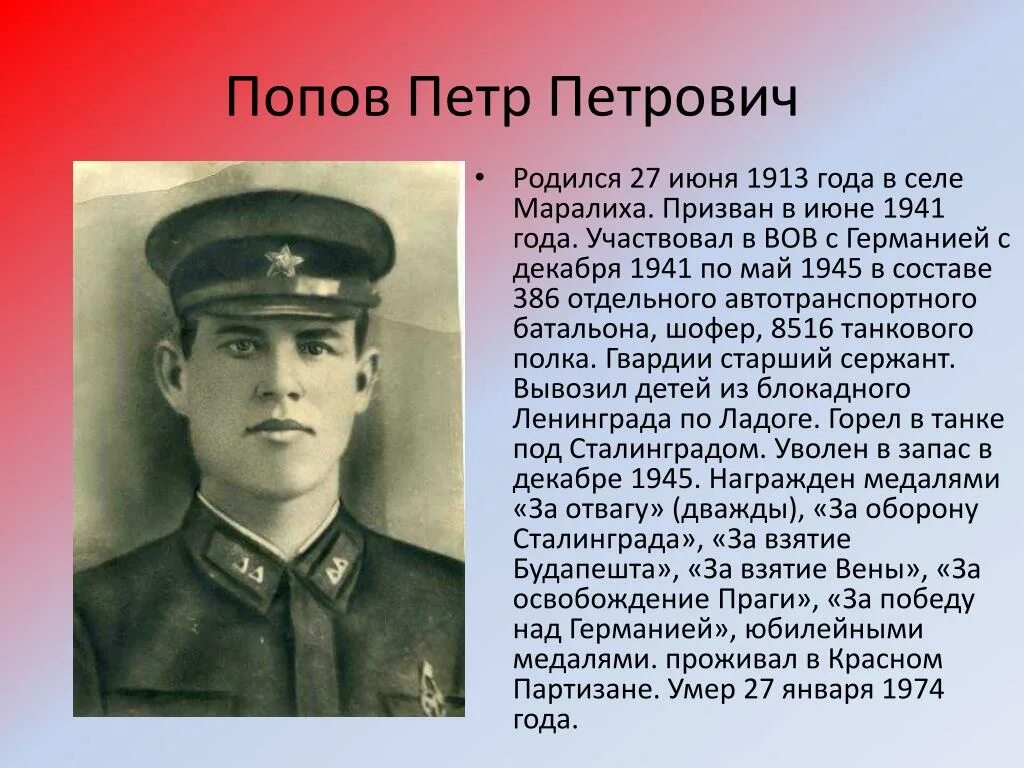 Попов Петр Петрович

• Родился 27 июня 1913 года в селе Маралиха. Призван в июне 1941 года. Участвовал в ВОВ с Германией с декабря 1941 по май 1945 в составе 386 отдельного автотранспортного батальона, шофер, 8516 танкового полка. Гвардии старший сержант. Вывозил детей из блокадного Ленинграда по Ладоге. Горел в танке под Сталинградом. Уволен в запас в декабре 1945. Награжден медалями «За отвагу» (дважды), «За оборону Сталинграда», «За взятие Будапешта», «За взятие Вены», «За освобождение Праги», «За победу над Германией», юбилейными медалями. проживал в Красном Партизане. Умер 27 января 1974 года.